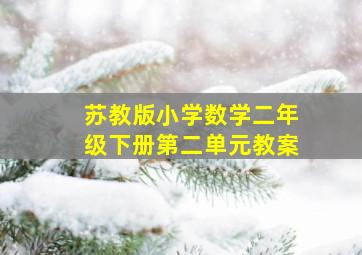 苏教版小学数学二年级下册第二单元教案